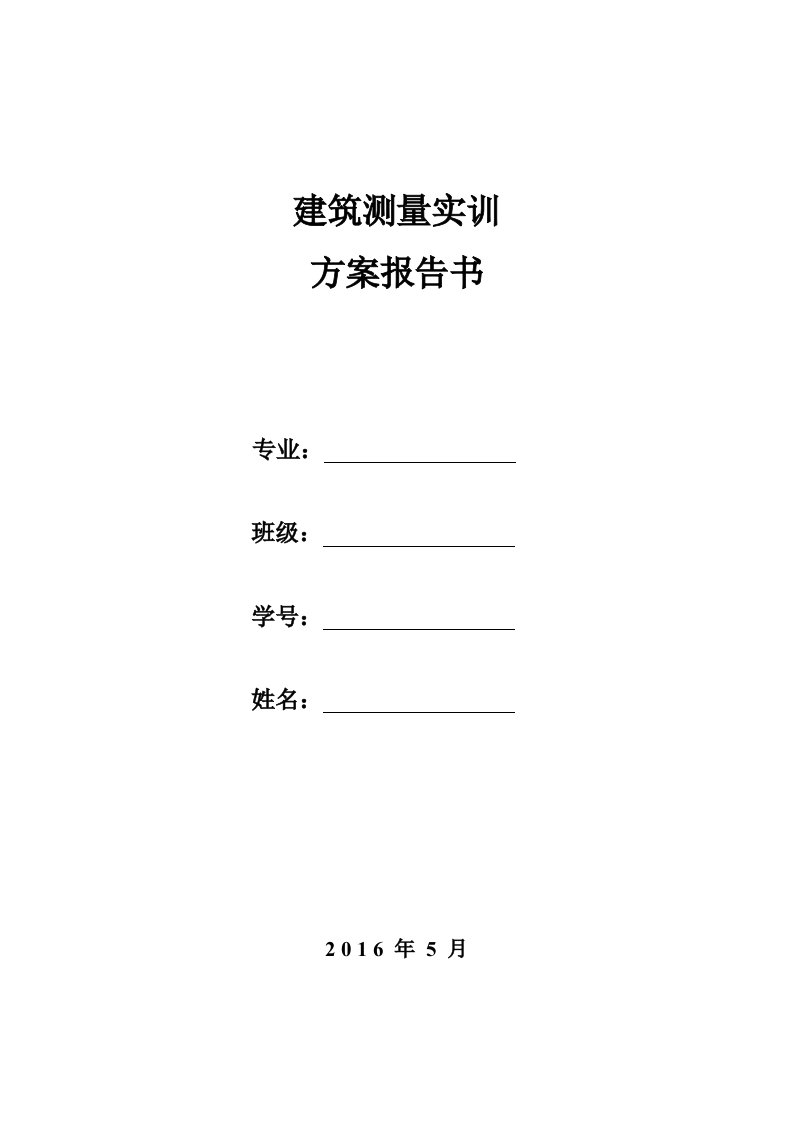 建筑测量实训
方案报告书

专业：

班级：

学号：

姓名：

2016 年 5 月